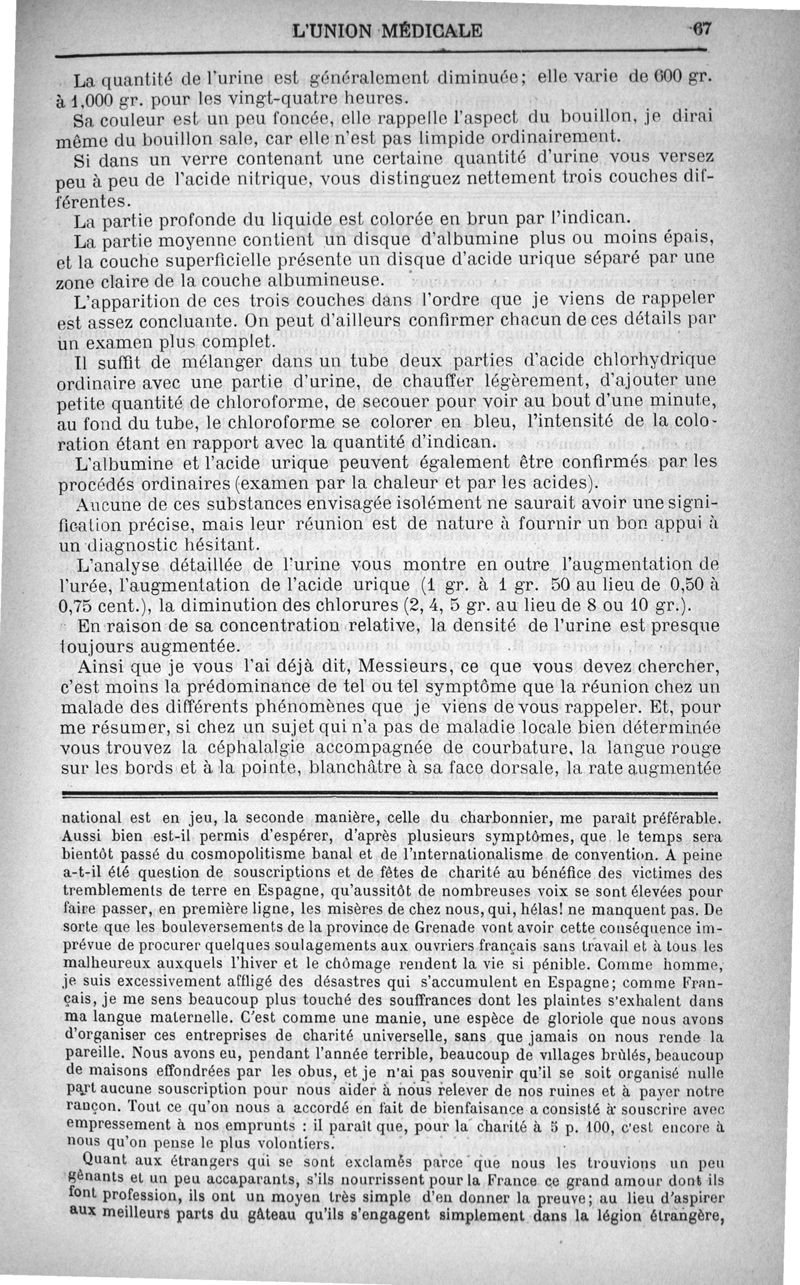 L'UNION MÉDICALE 67

La quantité de l'urine est généralement diminuée; elle varie de 600 gr. à 1,000 gr. pour les vingt-quatre heures.

Sa couleur est un peu foncée, elle rappelle l'aspect du bouillon, je dirai même du bouillon sale, car elle n'est pas limpide ordinairement.

Si dans un verre contenant une certaine quantité d'urine vous versez peu à peu de l'acide nitrique, vous distinguez nettement trois couches différentes.

La partie profonde du liquide est colorée en brun par l'indican.

La partie moyenne contient un disque d'albumine plus ou moins épais, et la couche superficielle présente un disque d'acide urique séparé par une zone claire de la couche albumineuse.

L'apparition de ces trois couches dans l'ordre que je viens de rappeler est assez concluante. On peut d'ailleurs confirmer chacun de ces détails par un examen plus complet.

Il suffit de mélanger dans un tube deux parties d'acide chlorhydrique ordinaire avec une partie d'urine, de chauffer légèrement, d'ajouter une petite quantité de chloroforme, de secouer pour voir au bout d'une minute, au fond du tube, le chloroforme se colorer en bleu, l'intensité de la coloration étant en rapport avec la quantité d'indican.

L'albumine et l'acide urique peuvent également être confirmés par les procédés ordinaires (examen par la chaleur et par les acides).

Aucune de ces substances envisagée isolément ne saurait avoir une signification précise, mais leur réunion est de nature à fournir un bon appui à un diagnostic hésitant.

L'analyse détaillée de l'urine vous montre en outre l'augmentation de l'urée, l'augmentation de l'acide urique (1 gr. à 1 gr. 50 au lieu de 0,50 à 0,75 cent.), la diminution des chlorures (2, 4, 5 gr. au lieu de 8 ou 10 gr.).

En raison de sa concentration relative, la densité de l'urine est presque toujours augmentée.

Ainsi que je vous l'ai déjà dit, Messieurs, ce que vous devez chercher, c'est moins la prédominance de tel ou tel symptôme que la réunion chez un malade des différents phénomènes que je viens de vous rappeler. Et, pour me résumer, si chez un sujet qui n'a pas de maladie locale bien déterminée vous trouvez la céphalalgie accompagnée de courbature, la langue rouge sur les bords et à la pointe, blanchâtre à sa face dorsale, la rate augmentée

national est en jeu, la seconde manière, celle du charbonnier, me paraît préférable. Aussi bien est-il permis d'espérer, d'après plusieurs symptômes, que le temps sera bientôt passé du cosmopolitisme banal et de l'internationalisme de convention. A peine a-t-il été question de souscriptions et de fêtes de charité au bénéfice des victimes des tremblements de terre en Espagne, qu'aussitôt de nombreuses voix se sont élevées pour faire passer, en première ligne, les misères de chez nous, qui, hélas! ne manquent pas. De sorte que les bouleversements de la province de Grenade vont avoir cette conséquence imprévue de procurer quelques soulagements aux ouvriers français sans travail et à tous les malheureux auxquels l'hiver et le chômage rendent la vie si pénible. Comme homme, je suis excessivement affligé des désastres qui s'accumulent en Espagne; comme Français, je me sens beaucoup plus touché des souffrances dont les plaintes s'exhalent dans ma langue maternelle. C'est comme une manie, une espèce de gloriole que nous avons d'organiser ces entreprises de charité universelle, sans que jamais on nous rende la pareille. Nous avons eu, pendant l'année terrible, beaucoup de villages brûlés, beaucoup de maisons effondrées par les obus, et je n'ai pas souvenir qu'il se soit organisé nulle part aucune souscription pour nous aider à nous relever de nos ruines et à payer notre rançon. Tout ce qu'on nous a accordé en fait de bienfaisance a consisté à souscrire avec empressement à nos emprunts : il paraît que, pour la charité à 5 p. 100, c'est encore à nous qu'on pense le plus volontiers.

Quant aux étrangers qui se sont exclamés parce que nous les trouvions un peu gênants et un peu accaparants, s'ils nourrissent pour la France ce grand amour dont ils font profession, ils ont un moyen très simple d'en donner la preuve; au lieu d'aspirer aux meilleurs parts du gâteau qu'ils s'engagent simplement dans la légion étrangère,